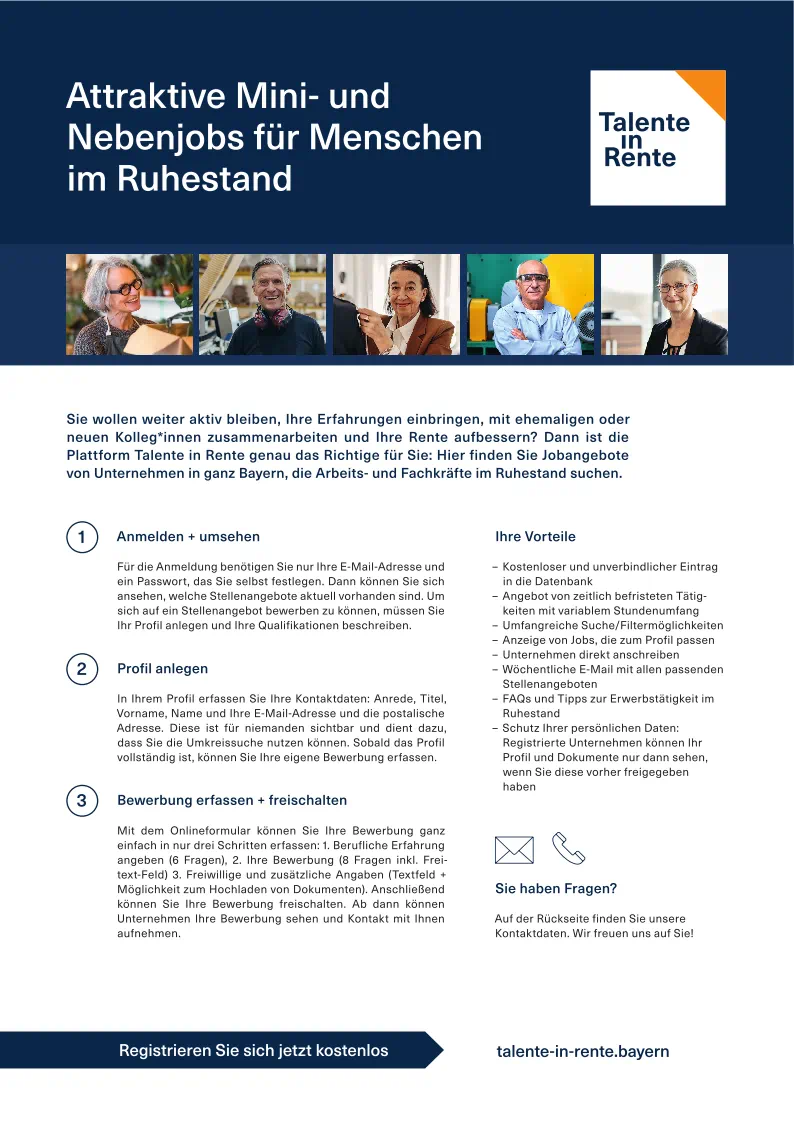 Attraktive Mini- und Nebenjobs für Menschen im Ruhestand

Talente in Rente

Sie wollen weiter aktiv bleiben, Ihre Erfahrungen einbringen, mit ehemaligen oder neuen Kolleg*innen zusammenarbeiten und Ihre Rente aufbessern? Dann ist die Plattform Talente in Rente genau das Richtige für Sie: Hier finden Sie Jobangebote von Unternehmen in ganz Bayern, die Arbeits- und Fachkräfte im Ruhestand suchen.

1 Anmelden + umsehen

Für die Anmeldung benötigen Sie nur Ihre E-Mail-Adresse und ein Passwort, das Sie selbst festlegen. Dann können Sie sich ansehen, welche Stellenangebote aktuell vorhanden sind. Um sich auf ein Stellenangebot bewerben zu können, müssen Sie Ihr Profil anlegen und Ihre Qualifikationen beschreiben.

2 Profil anlegen

In Ihrem Profil erfassen Sie Ihre Kontaktdaten: Anrede, Titel, Vorname, Name und Ihre E-Mail-Adresse und die postalische Adresse. Diese ist für niemanden sichtbar und dient dazu, dass Sie die Umkreissuche nutzen können. Sobald das Profil vollständig ist, können Sie Ihre eigene Bewerbung erfassen.

3 Bewerbung erfassen + freischalten

Mit dem Onlineformular können Sie Ihre Bewerbung ganz einfach in nur drei Schritten erfassen: 1. Berufliche Erfahrung angeben (6 Fragen), 2. Ihre Bewerbung (8 Fragen inkl. Freitext-Feld) 3. Freiwillige und zusätzliche Angaben (Textfeld + Möglichkeit zum Hochladen von Dokumenten). Anschließend können Sie Ihre Bewerbung freischalten. Ab dann können Unternehmen Ihre Bewerbung sehen und Kontakt mit Ihnen aufnehmen.

Ihre Vorteile

– Kostenloser und unverbindlicher Eintrag in die Datenbank
– Angebot von zeitlich befristeten Tätigkeiten mit variablem Stundenumfang
– Umfangreiche Suche/Filtermöglichkeiten
– Anzeige von Jobs, die zum Profil passen
– Unternehmen direkt anschreiben
– Wöchentliche E-Mail mit allen passenden Stellenangeboten
– FAQs und Tipps zur Erwerbstätigkeit im Ruhestand
– Schutz Ihrer persönlichen Daten: Registrierte Unternehmen können Ihr Profil und Dokumente nur dann sehen, wenn Sie diese vorher freigegeben haben

Sie haben Fragen?

Auf der Rückseite finden Sie unsere Kontaktdaten. Wir freuen uns auf Sie!

Registrieren Sie sich jetzt kostenlos

talente-in-rente.bayern